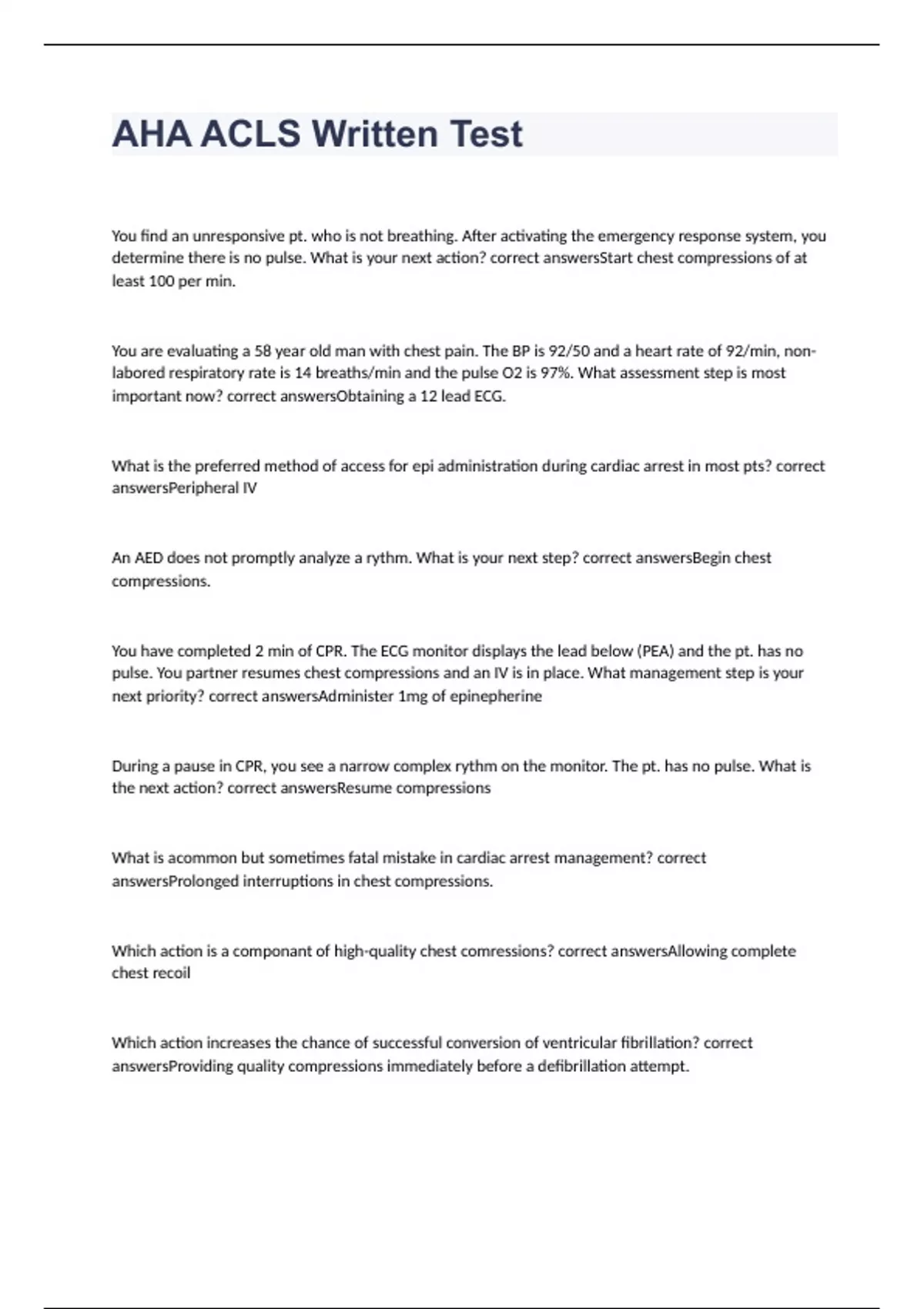 AHA ACLS Written Test

You find an unresponsive pt. who is not breathing. After activating the emergency response system, you determine there is no pulse. What is your next action? correct answersStart chest compressions of at least 100 per min.

You are evaluating a 58 year old man with chest pain. The BP is 92/50 and a heart rate of 92/min, non-labored respiratory rate is 14 breaths/min and the pulse O2 is 97%. What assessment step is most important now? correct answersObtaining a 12 lead ECG.

What is the preferred method of access for epi administration during cardiac arrest in most pts? correct answersPeripheral IV

An AED does not promptly analyze a rythm. What is your next step? correct answersBegin chest compressions.

You have completed 2 min of CPR. The ECG monitor displays the lead below (PEA) and the pt. has no pulse. You partner resumes chest compressions and an IV is in place. What management step is your next priority? correct answersAdminister 1mg of epinepherine

During a pause in CPR, you see a narrow complex rythm on the monitor. The pt. has no pulse. What is the next action? correct answersResume compressions

What is acommon but sometimes fatal mistake in cardiac arrest management? correct answersProlonged interruptions in chest compressions.

Which action is a componant of high-quality chest comressions? correct answersAllowing complete chest recoil

Which action increases the chance of successful conversion of ventricular fibrillation? correct answersProviding quality compressions immediately before a defibrillation attempt.